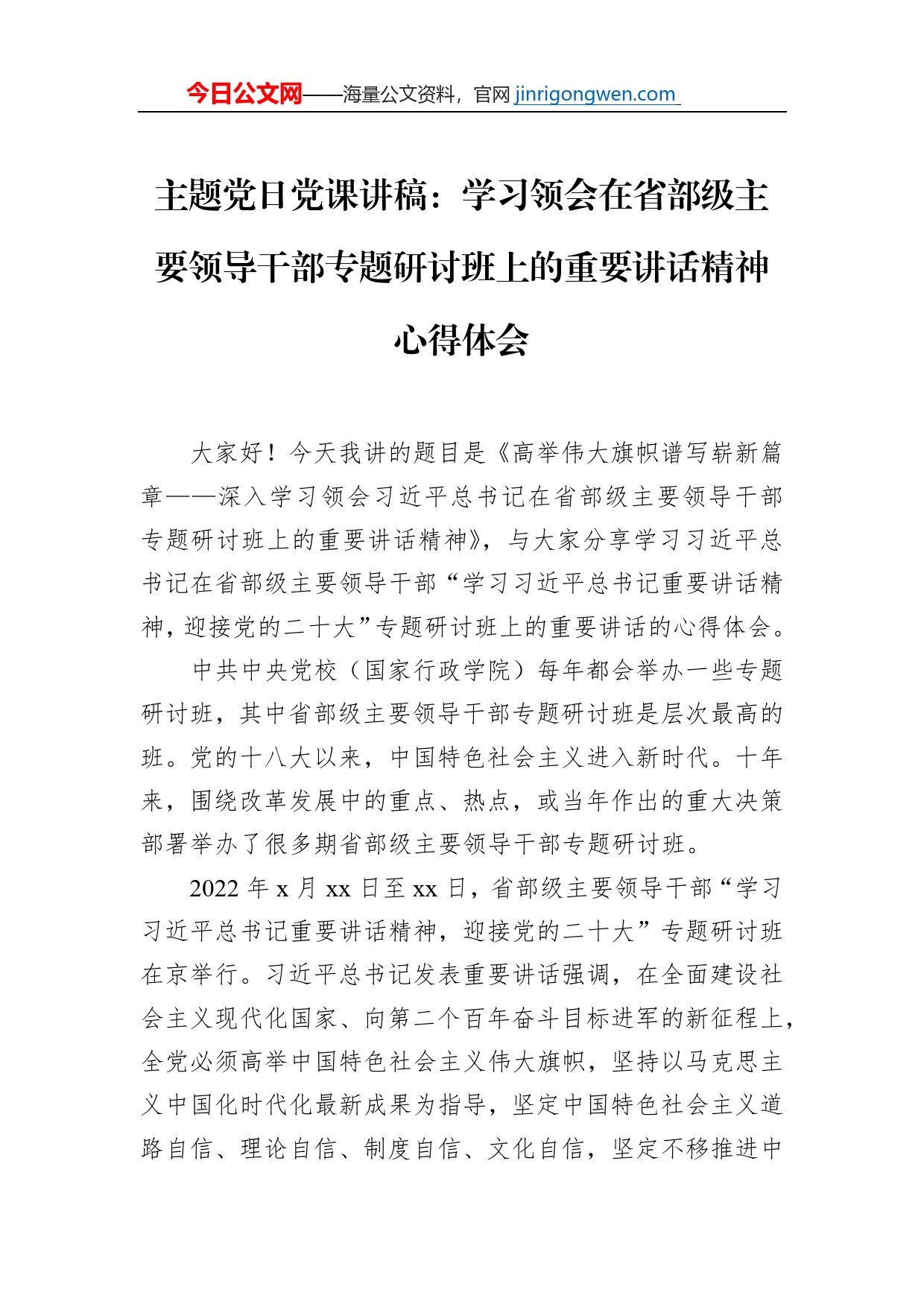 今日公文网——海量公文资料，官网 jinrigongwen.com

主题党日党课讲稿：学习领会在省部级主要领导干部专题研讨班上的重要讲话精神心得体会

大家好！今天我讲的题目是《高举伟大旗帜谱写崭新篇章——深入学习领会习近平总书记在省部级主要领导干部专题研讨班上的重要讲话精神》，与大家分享学习习近平总书记在省部级主要领导干部“学习习近平总书记重要讲话精神，迎接党的二十大”专题研讨班上的重要讲话的心得体会。

中共中央党校（国家行政学院）每年都会举办一些专题研讨班，其中省部级主要领导干部专题研讨班是层次最高的班。党的十八大以来，中国特色社会主义进入新时代。十年来，围绕改革发展中的重点、热点，或当年作出的重大决策部署举办了很多期省部级主要领导干部专题研讨班。

2022 年 x 月 xx 日至 xx 日，省部级主要领导干部“学习习近平总书记重要讲话精神，迎接党的二十大”专题研讨班在京举行。习近平总书记发表重要讲话强调，在全面建设社会主义现代化国家、向第二个百年奋斗目标进军的新征程上，全党必须高举中国特色社会主义伟大旗帜，坚持以马克思主义中国化时代化最新成果为指导，坚定中国特色社会主义道路自信、理论自信、制度自信、文化自信，坚定不移推进中